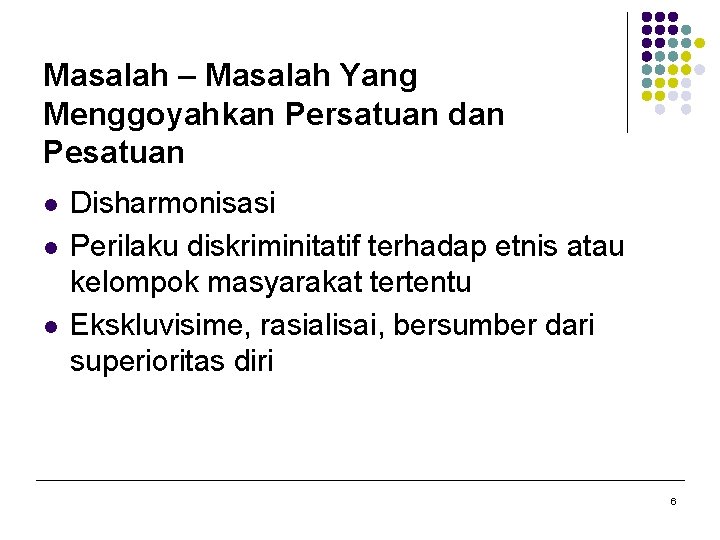 Masalah – Masalah Yang Menggoyahkan Persatuan dan Pesatuan

- Disharmonisasi
- Perilaku diskriminitatif terhadap etnis atau kelompok masyarakat tertentu
- Ekskluvisime, rasialisai, bersumber dari superioritas diri

6